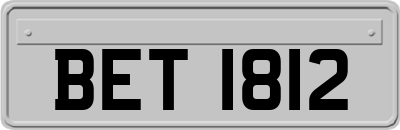 BET 1812